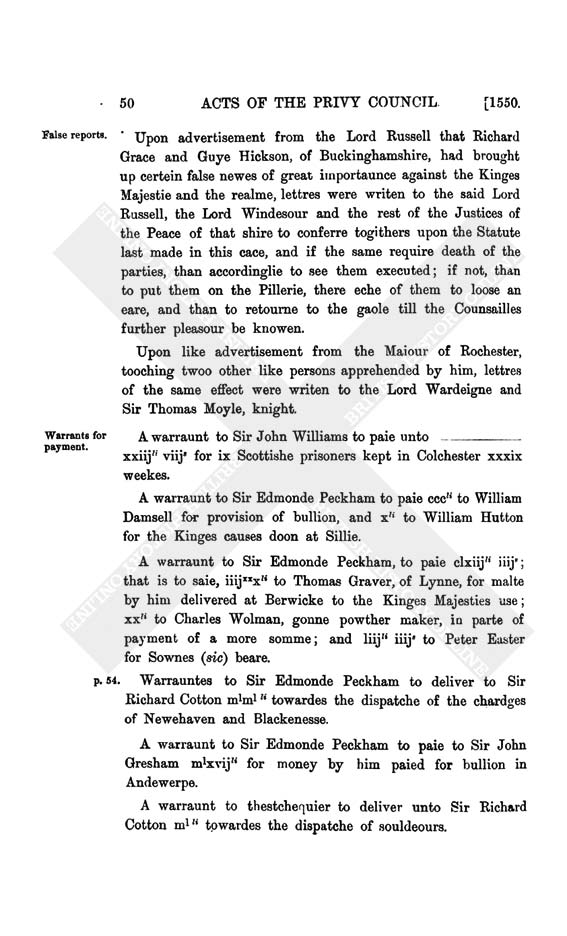 50 ACTS OF THE PRIVY COUNCIL. [1550.

False reports. Upon advertisement from the Lord Russell that Richard Grace and Guye Hickson, of Buckinghamshire, had brought up certein false newes of great importaunce against the Kinges Majestie and the realme, lettres were writen to the said Lord Russell, the Lord Windesour and the rest of the Justices of the Peace of that shire to conferre togithers upon the Statute last made in this cace, and if the same require death of the parties, than accordinglie to see them executed; if not, than to put them on the Pillerie, there eche of them to loose an eare, and than to retourne to the gaole till the Counsailles further pleasour be knowen.

Upon like advertisement from the Maiour of Rochester, tooching twoo other like persons apprehended by him, lettres of the same effect were writen to the Lord Wardeigne and Sir Thomas Moyle, knight.

Warrants for payment. A warraunt to Sir John Williams to paie unto ———— xxiij$^{li}$ viij$^{s}$ for ix Scottishe prisoners kept in Colchester xxxix weekes.

A warraunt to Sir Edmonde Peckham to paie ccc$^{li}$ to William Damsell for provision of bullion, and x$^{li}$ to William Hutton for the Kinges causes doon at Sillie.

A warraunt to Sir Edmonde Peckham, to paie clxiij$^{li}$ iiij$^{s}$; that is to saie, iiij$^{xx}$x$^{li}$ to Thomas Graver, of Lynne, for malte by him delivered at Berwicke to the Kinges Majesties use; xx$^{li}$ to Charles Wolman, gonne powther maker, in parte of payment of a more somme; and liij$^{li}$ iiij$^{s}$ to Peter Easter for Sownes (sic) beare.

p. 54. Warrauntes to Sir Edmonde Peckham to deliver to Sir Richard Cotton m$^{l}$m$^{l}$ $^{li}$ towardes the dispatche of the chardges of Newehaven and Blackenesse.

A warraunt to Sir Edmonde Peckham to paie to Sir John Gresham m$^{l}$xvij$^{li}$ for money by him paied for bullion in Andewerpe.

A warraunt to thestchequier to deliver unto Sir Richard Cotton m$^{l}$ $^{li}$ towardes the dispatche of souldeours.